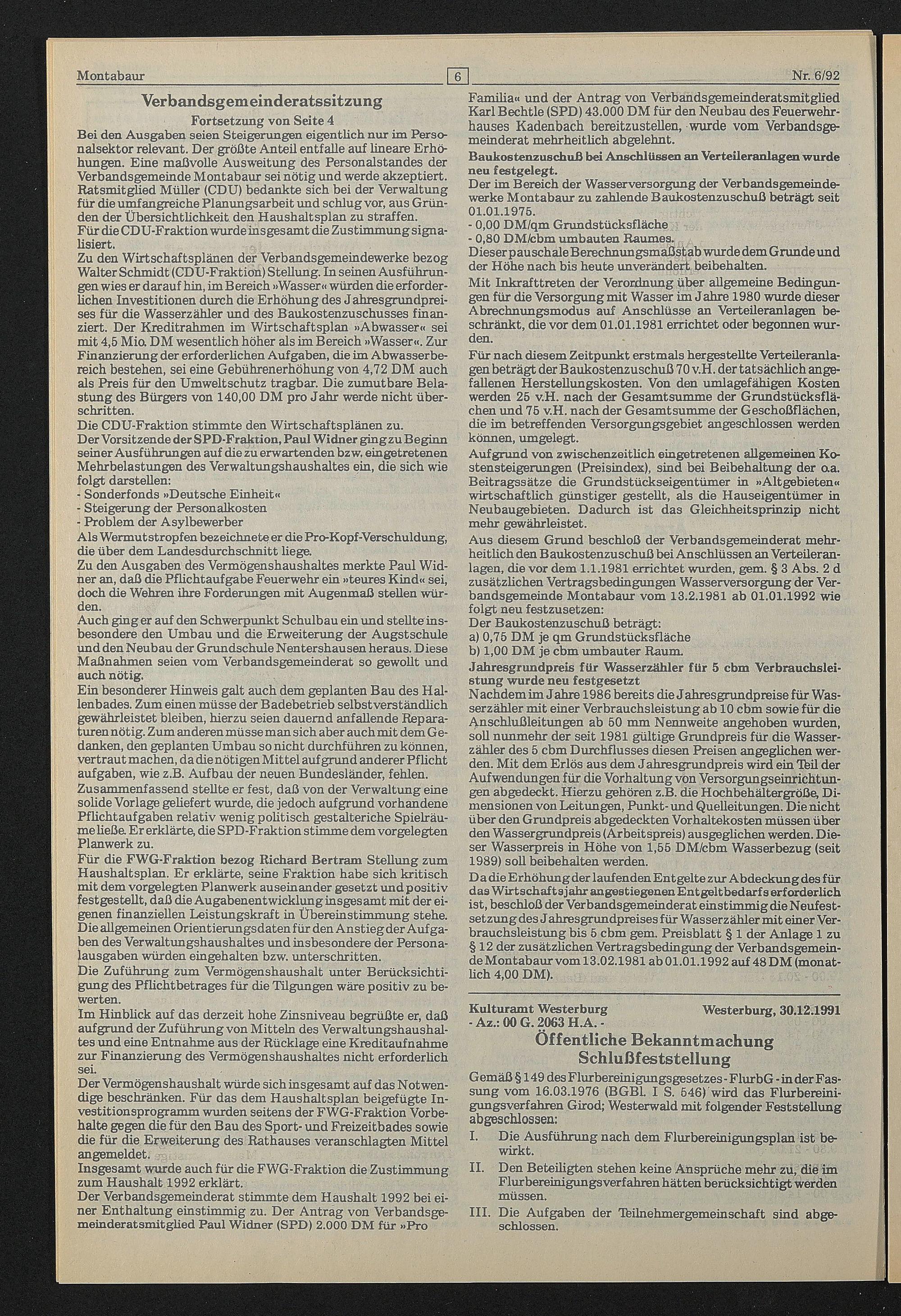 Montabaur 6 Nr. 6/92

Verbandsgemeinderatssitzung
Fortsetzung von Seite 4

Bei den Ausgaben seien Steigerungen eigentlich nur im Personalsektor relevant. Der größte Anteil entfalle auf lineare Erhöhungen. Eine maßvolle Ausweitung des Personalstandes der Verbandsgemeinde Montabaur sei nötig und werde akzeptiert. Ratsmitglied Müller (CDU) bedankte sich bei der Verwaltung für die umfangreiche Planungsarbeit und schlug vor, aus Gründen der Übersichtlichkeit den Haushaltsplan zu straffen.
Für die CDU-Fraktion wurde insgesamt die Zustimmung signalisiert.
Zu den Wirtschaftsplänen der Verbandsgemeindewerke bezog Walter Schmidt (CDU-Fraktion) Stellung. In seinen Ausführungen wies er darauf hin, im Bereich »Wasser« würden die erforderlichen Investitionen durch die Erhöhung des Jahresgrundpreises für die Wasserzähler und des Baukostenzuschusses finanziert. Der Kreditrahmen im Wirtschaftsplan »Abwasser« sei mit 4,5 Mio. DM wesentlich höher als im Bereich »Wasser«. Zur Finanzierung der erforderlichen Aufgaben, die im Abwasserbereich bestehen, sei eine Gebührenerhöhung von 4,72 DM auch als Preis für den Umweltschutz tragbar. Die zumutbare Belastung des Bürgers von 140,00 DM pro Jahr werde nicht überschritten.
Die CDU-Fraktion stimmte den Wirtschaftsplänen zu.
Der Vorsitzende der SPD-Fraktion, Paul Widner ging zu Beginn seiner Ausführungen auf die zu erwartenden bzw. eingetretenen Mehrbelastungen des Verwaltungshaushaltes ein, die sich wie folgt darstellen:
- Sonderfonds »Deutsche Einheit«
- Steigerung der Personalkosten
- Problem der Asylbewerber
Als Wermutstropfen bezeichnete er die Pro-Kopf-Verschuldung, die über dem Landesdurchschnitt liege.
Zu den Ausgaben des Vermögenshaushaltes merkte Paul Widner an, daß die Pflichtaufgabe Feuerwehr ein »teures Kind« sei, doch die Wehren ihre Forderungen mit Augenmaß stellen würden.
Auch ging er auf den Schwerpunkt Schulbau ein und stellte insbesondere den Umbau und die Erweiterung der Augstschule und den Neubau der Grundschule Nentershausen heraus. Diese Maßnahmen seien vom Verbandsgemeinderat so gewollt und auch nötig.
Ein besonderer Hinweis galt auch dem geplanten Bau des Hallenbades. Zum einen müsse der Badebetrieb selbstverständlich gewährleistet bleiben, hierzu seien dauernd anfallende Reparaturen nötig. Zum anderen müsse man sich aber auch mit dem Gedanken, den geplanten Umbau so nicht durchführen zu können, vertraut machen, da die nötigen Mittel aufgrund anderer Pflichtaufgaben, wie z.B. Aufbau der neuen Bundesländer, fehlen.
Zusammenfassend stellte er fest, daß von der Verwaltung eine solide Vorlage geliefert wurde, die jedoch aufgrund vorhandene Pflichtaufgaben relativ wenig politisch gestalteriche Spielräume ließe. Er erklärte, die SPD-Fraktion stimme dem vorgelegten Planwerk zu.
Für die FWG-Fraktion bezog Richard Bertram Stellung zum Haushaltsplan. Er erklärte, seine Fraktion habe sich kritisch mit dem vorgelegten Planwerk auseinander gesetzt und positiv festgestellt, daß die Augabenentwicklung insgesamt mit der eigenen finanziellen Leistungskraft in Übereinstimmung stehe. Die allgemeinen Orientierungsdaten für den Anstieg der Aufgaben des Verwaltungshaushaltes und insbesondere der Personalausgaben würden eingehalten bzw. unterschritten.
Die Zuführung zum Vermögenshaushalt unter Berücksichtigung des Pflichtbetrages für die Tilgungen wäre positiv zu bewerten.
Im Hinblick auf das derzeit hohe Zinsniveau begrüßte er, daß aufgrund der Zuführung von Mitteln des Verwaltungshaushaltes und eine Entnahme aus der Rücklage eine Kreditaufnahme zur Finanzierung des Vermögenshaushaltes nicht erforderlich sei.
Der Vermögenshaushalt würde sich insgesamt auf das Notwendige beschränken. Für das dem Haushaltsplan beigefügte Investitionsprogramm wurden seitens der FWG-Fraktion Vorbehalte gegen die für den Bau des Sport- und Freizeitbades sowie die für die Erweiterung des Rathauses veranschlagten Mittel angemeldet.
Insgesamt wurde auch für die FWG-Fraktion die Zustimmung zum Haushalt 1992 erklärt.
Der Verbandsgemeinderat stimmte dem Haushalt 1992 bei einer Enthaltung einstimmig zu. Der Antrag von Verbandsgemeinderatsmitglied Paul Widner (SPD) 2.000 DM für »Pro Familia« und der Antrag von Verbandsgemeinderatsmitglied Karl Bechtle (SPD) 43.000 DM für den Neubau des Feuerwehrhauses Kadenbach bereitzustellen, wurde vom Verbandsgemeinderat mehrheitlich abgelehnt.

Baukostenzuschuß bei Anschlüssen an Verteileranlagen wurde neu festgelegt.
Der im Bereich der Wasserversorgung der Verbandsgemeindewerke Montabaur zu zahlende Baukostenzuschuß beträgt seit 01.01.1975.
- 0,00 DM/qm Grundstücksfläche
- 0,80 DM/cbm umbauten Raumes.
Dieser pauschale Berechnungsmaßstab wurde dem Grunde und der Höhe nach bis heute unverändert beibehalten.
Mit Inkrafttreten der Verordnung über allgemeine Bedingungen für die Versorgung mit Wasser im Jahre 1980 wurde dieser Abrechnungsmodus auf Anschlüsse an Verteileranlagen beschränkt, die vor dem 01.01.1981 errichtet oder begonnen wurden.
Für nach diesem Zeitpunkt erstmals hergestellte Verteileranlagen beträgt der Baukostenzuschuß 70 v.H. der tatsächlich angefallenen Herstellungskosten. Von den umlagefähigen Kosten werden 25 v.H. nach der Gesamtsumme der Grundstücksflächen und 75 v.H. nach der Gesamtsumme der Geschoßflächen, die im betreffenden Versorgungsgebiet angeschlossen werden können, umgelegt.
Aufgrund von zwischenzeitlich eingetretenen allgemeinen Kostensteigerungen (Preisindex), sind bei Beibehaltung der o.a. Beitragssätze die Grundstückseigentümer in »Altgebieten« wirtschaftlich günstiger gestellt, als die Hauseigentümer in Neubaugebieten. Dadurch ist das Gleichheitsprinzip nicht mehr gewährleistet.
Aus diesem Grund beschloß der Verbandsgemeinderat mehrheitlich den Baukostenzuschuß bei Anschlüssen an Verteileranlagen, die vor dem 1.1.1981 errichtet wurden, gem. § 3 Abs. 2 d zusätzlichen Vertragsbedingungen Wasserversorgung der Verbandsgemeinde Montabaur vom 13.2.1981 ab 01.01.1992 wie folgt neu festzusetzen:
Der Baukostenzuschuß beträgt:
a) 0,75 DM je qm Grundstücksfläche
b) 1,00 DM je cbm umbauter Raum.

Jahresgrundpreis für Wasserzähler für 5 cbm Verbrauchsleistung wurde neu festgesetzt
Nachdem im Jahre 1986 bereits die Jahresgrundpreise für Wasserzähler mit einer Verbrauchsleistung ab 10 cbm sowie für die Anschlußleitungen ab 50 mm Nennweite angehoben wurden, soll nunmehr der seit 1981 gültige Grundpreis für die Wasserzähler des 5 cbm Durchflusses diesen Preisen angeglichen werden. Mit dem Erlös aus dem Jahresgrundpreis wird ein Teil der Aufwendungen für die Vorhaltung von Versorgungseinrichtungen abgedeckt. Hierzu gehören z.B. die Hochbehältergröße, Dimensionen von Leitungen, Punkt- und Quelleitungen. Die nicht über den Grundpreis abgedeckten Vorhaltekosten müssen über den Wassergrundpreis (Arbeitspreis) ausgeglichen werden. Dieser Wasserpreis in Höhe von 1,55 DM/cbm Wasserbezug (seit 1989) soll beibehalten werden.
Da die Erhöhung der laufenden Entgelte zur Abdeckung des für das Wirtschaftsjahr angestiegenen Entgeltbedarfs erforderlich ist, beschloß der Verbandsgemeinderat einstimmig die Neufestsetzung des Jahresgrundpreises für Wasserzähler mit einer Verbrauchsleistung bis 5 cbm gem. Preisblatt § 1 der Anlage 1 zu § 12 der zusätzlichen Vertragsbedingung der Verbandsgemeinde Montabaur vom 13.02.1981 ab 01.01.1992 auf 48 DM (monatlich 4,00 DM).

Kulturamt Westerburg Westerburg, 30.12.1991
- Az.: 00 G. 2063 H.A. -

Öffentliche Bekanntmachung
Schlußfeststellung

Gemäß § 149 des Flurbereinigungsgesetzes - FlurbG - in der Fassung vom 16.03.1976 (BGBl. I S. 546) wird das Flurbereinigungsverfahren Girod; Westerwald mit folgender Feststellung abgeschlossen:
I. Die Ausführung nach dem Flurbereinigungsplan ist bewirkt.
II. Den Beteiligten stehen keine Ansprüche mehr zu, die im Flurbereinigungsverfahren hätten berücksichtigt werden müssen.
III. Die Aufgaben der Teilnehmergemeinschaft sind abgeschlossen.